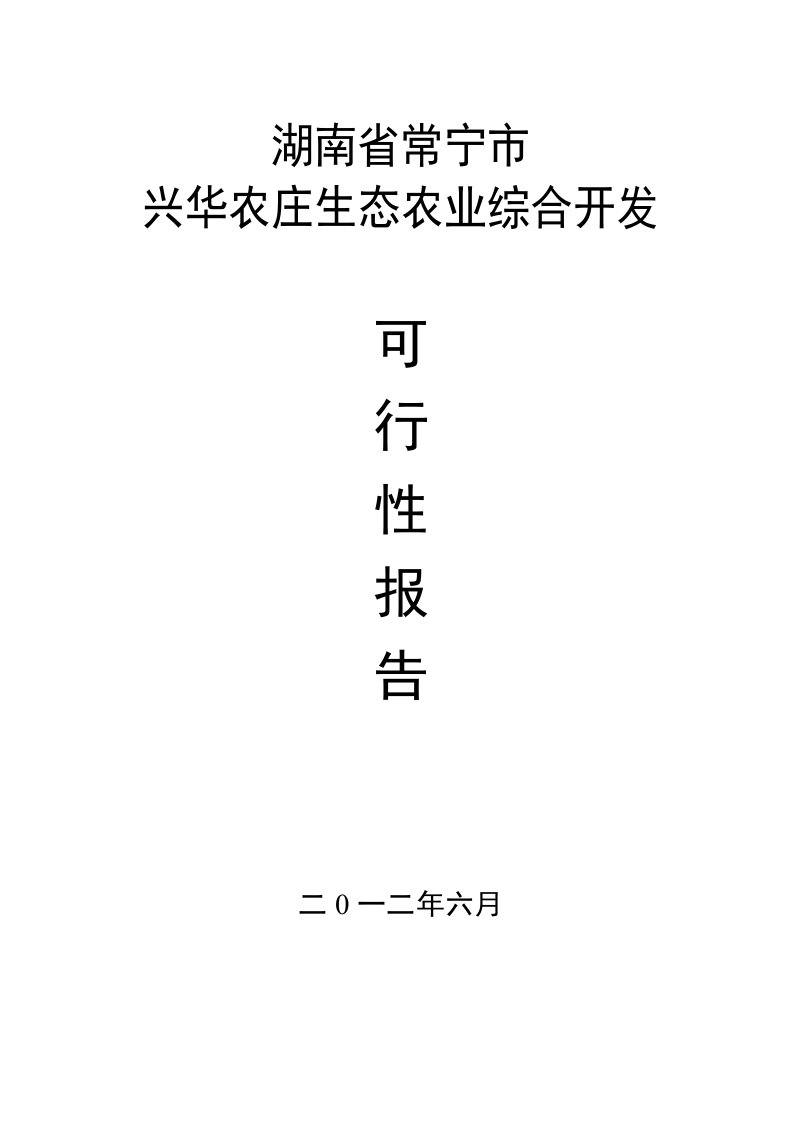 湖南省常宁市
兴华农庄生态农业综合开发

可
行
性
报
告

二０一二年六月